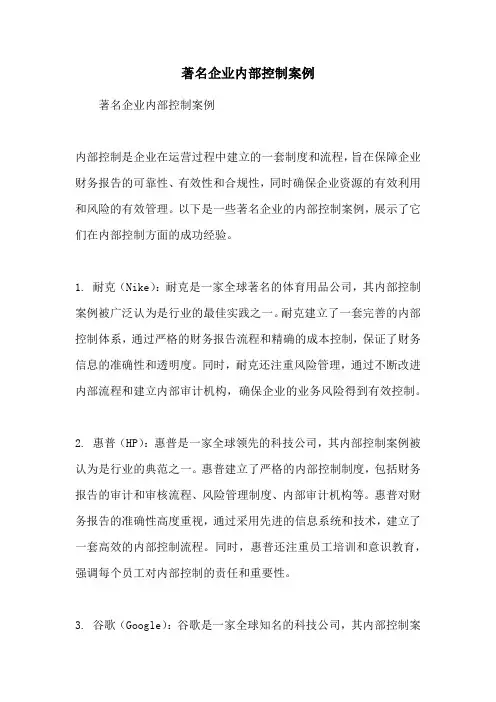 著名企业内部控制案例

著名企业内部控制案例

内部控制是企业在运营过程中建立的一套制度和流程，旨在保障企业财务报告的可靠性、有效性和合规性，同时确保企业资源的有效利用和风险的有效管理。以下是一些著名企业的内部控制案例，展示了它们在内部控制方面的成功经验。

1. 耐克（Nike）：耐克是一家全球著名的体育用品公司，其内部控制案例被广泛认为是行业的最佳实践之一。耐克建立了一套完善的内部控制体系，通过严格的财务报告流程和精确的成本控制，保证了财务信息的准确性和透明度。同时，耐克还注重风险管理，通过不断改进内部流程和建立内部审计机构，确保企业的业务风险得到有效控制。

2. 惠普（HP）：惠普是一家全球领先的科技公司，其内部控制案例被认为是行业的典范之一。惠普建立了严格的内部控制制度，包括财务报告的审计和审核流程、风险管理制度、内部审计机构等。惠普对财务报告的准确性高度重视，通过采用先进的信息系统和技术，建立了一套高效的内部控制流程。同时，惠普还注重员工培训和意识教育，强调每个员工对内部控制的责任和重要性。

3. 谷歌（Google）：谷歌是一家全球知名的科技公司，其内部控制案